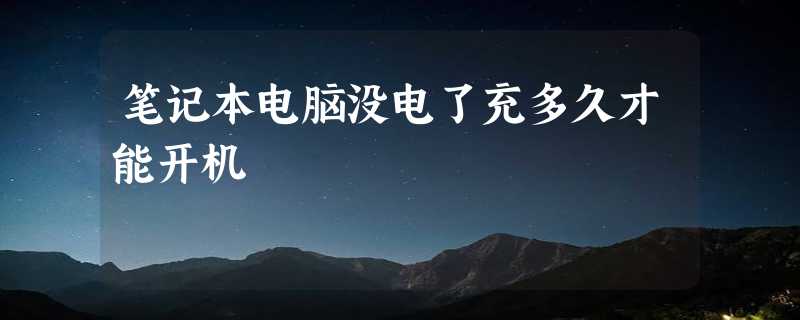 笔记本电脑没电了充多久才能开机